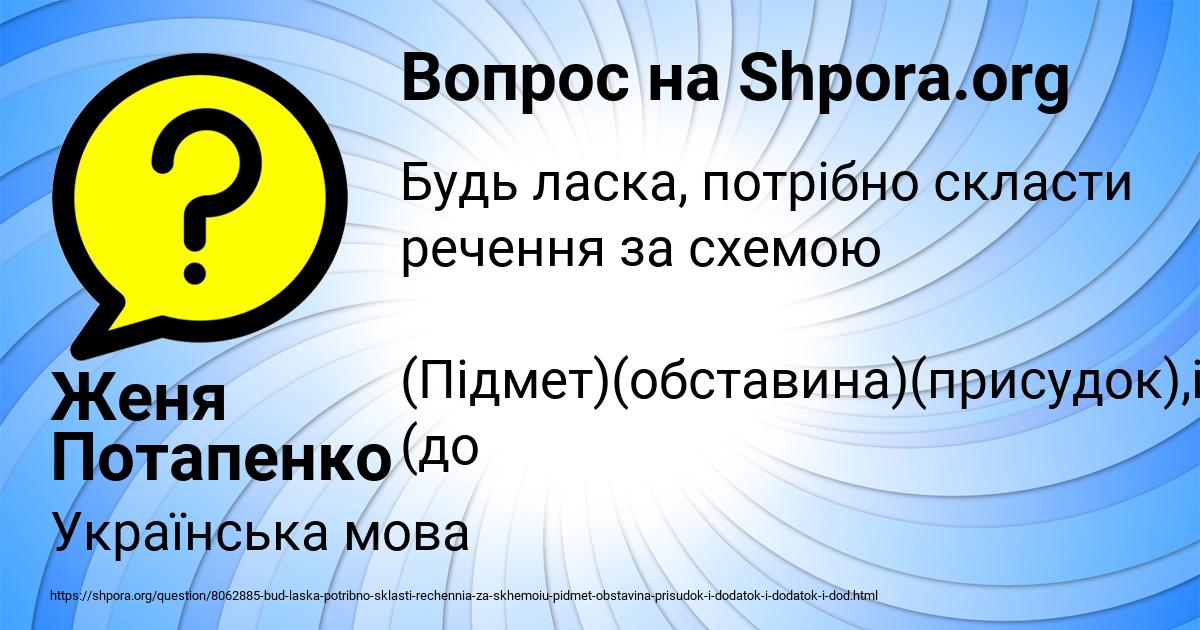 Вопрос на Shpora.org

Будь ласка, потрібно скласти речення за схемою

(Підмет)(обставина)(присудок),і (до

Женя Потапенко

Українська мова

https://shpora.org/question/8062885-bud-laska-potribno-sklasti-rechennia-za-skhemoiu-pidmet-obstavina-prisudok-i-dodatok-i-dodatok-i-dod.html